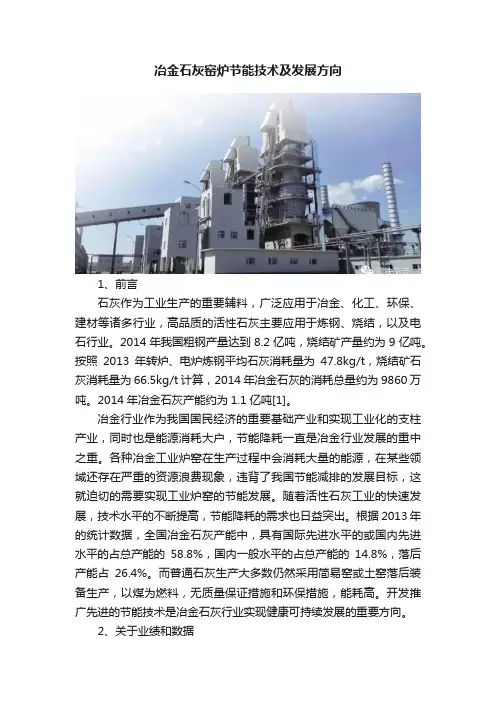 冶金石灰窑炉节能技术及发展方向

1、前言

石灰作为工业生产的重要辅料，广泛应用于冶金、化工、环保、建材等诸多行业，高品质的活性石灰主要应用于炼钢、烧结，以及电石行业。2014 年我国粗钢产量达到 8.2 亿吨，烧结矿产量约为 9 亿吨。按照 2013 年转炉、电炉炼钢平均石灰消耗量为 47.8kg/t，烧结矿石灰消耗量为 66.5kg/t 计算，2014 年冶金石灰的消耗总量约为 9860 万吨。2014 年冶金石灰产能约为 1.1 亿吨[1]。

冶金行业作为我国国民经济的重要基础产业和实现工业化的支柱产业，同时也是能源消耗大户，节能降耗一直是冶金行业发展的重中之重。各种冶金工业炉窑在生产过程中会消耗大量的能源，在某些领域还存在严重的资源浪费现象，违背了我国节能减排的发展目标，这就迫切的需要实现工业炉窑的节能发展。随着活性石灰工业的快速发展，技术水平的不断提高，节能降耗的需求也日益突出。根据 2013 年的统计数据，全国冶金石灰产能中，具有国际先进水平的或国内先进水平的占总产能的 58.8%，国内一般水平的占总产能的 14.8%，落后产能占 26.4%。而普通石灰生产大多数仍然采用简易窑或土窑落后装备生产，以煤为燃料，无质量保证措施和环保措施，能耗高。开发推广先进的节能技术是冶金石灰行业实现健康可持续发展的重要方向。

2、关于业绩和数据